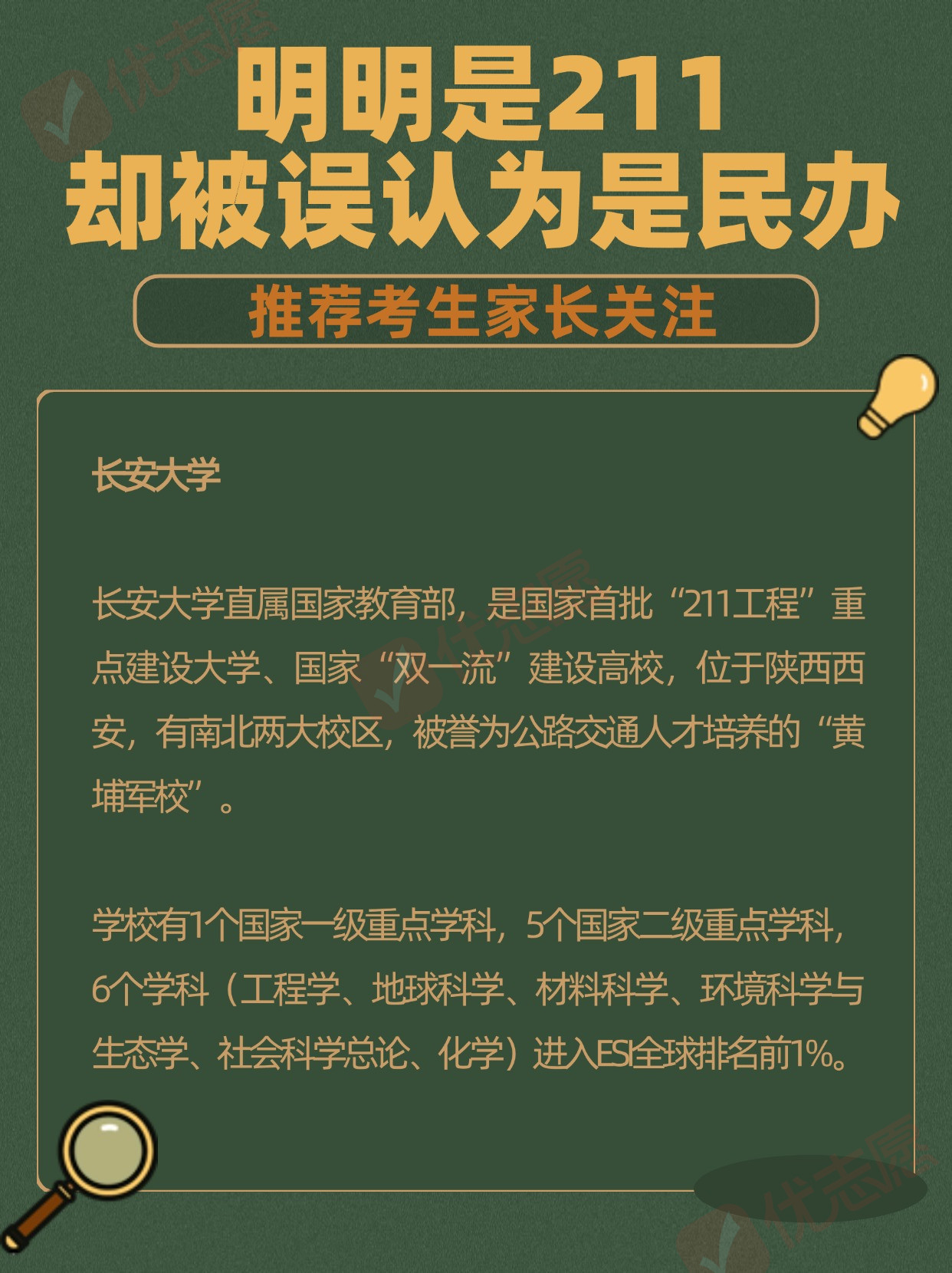 明明是211
却被误认为是民办

推荐考生家长关注

长安大学

长安大学直属国家教育部，是国家首批“211工程”重点建设大学、国家“双一流”建设高校，位于陕西西安，有南北两大校区，被誉为公路交通人才培养的“黄埔军校”。

学校有1个国家一级重点学科，5个国家二级重点学科，6个学科（工程学、地球科学、材料科学、环境科学与生态学、社会科学总论、化学）进入ESI全球排名前1%。

优志愿